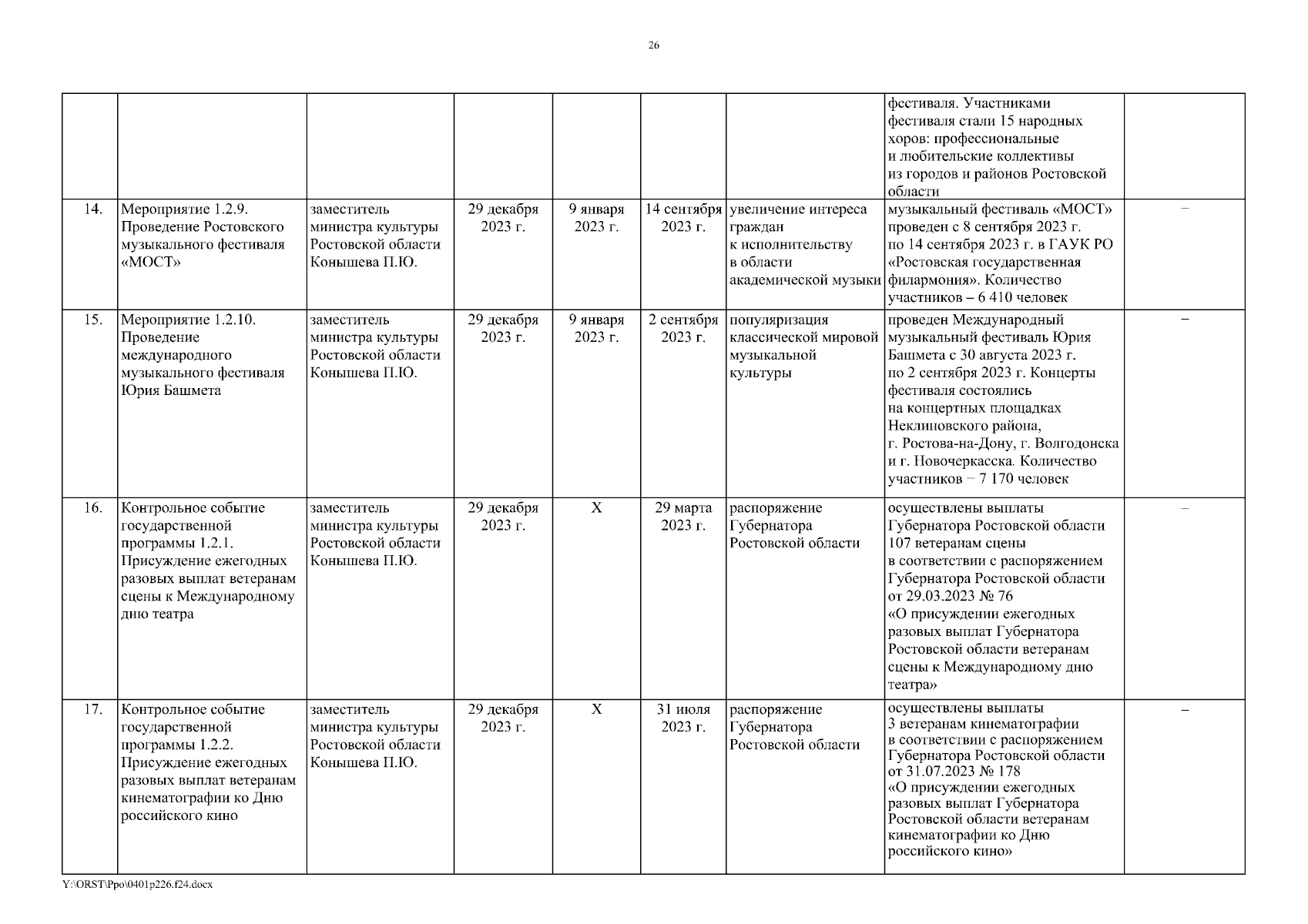 26

|  |  |  |  |  |  |  |  |  |
|---|---|---|---|---|---|---|---|---|
|  |  |  |  |  |  |  | фестиваля. Участниками фестиваля стали 15 народных хоров: профессиональные и любительские коллективы из городов и районов Ростовской области |  |
| 14. | Мероприятие 1.2.9. Проведение Ростовского музыкального фестиваля «МОСТ» | заместитель министра культуры Ростовской области Конышева П.Ю. | 29 декабря 2023 г. | 9 января 2023 г. | 14 сентября 2023 г. | увеличение интереса граждан к исполнительству в области академической музыки | музыкальный фестиваль «МОСТ» проведен с 8 сентября 2023 г. по 14 сентября 2023 г. в ГАУК РО «Ростовская государственная филармония». Количество участников – 6 410 человек | – |
| 15. | Мероприятие 1.2.10. Проведение международного музыкального фестиваля Юрия Башмета | заместитель министра культуры Ростовской области Конышева П.Ю. | 29 декабря 2023 г. | 9 января 2023 г. | 2 сентября 2023 г. | популяризация классической мировой музыкальной культуры | проведен Международный музыкальный фестиваль Юрия Башмета с 30 августа 2023 г. по 2 сентября 2023 г. Концерты фестиваля состоялись на концертных площадках Неклиновского района, г. Ростова-на-Дону, г. Волгодонска и г. Новочеркасска. Количество участников – 7 170 человек | – |
| 16. | Контрольное событие государственной программы 1.2.1. Присуждение ежегодных разовых выплат ветеранам сцены к Международному дню театра | заместитель министра культуры Ростовской области Конышева П.Ю. | 29 декабря 2023 г. | Х | 29 марта 2023 г. | распоряжение Губернатора Ростовской области | осуществлены выплаты Губернатора Ростовской области 107 ветеранам сцены в соответствии с распоряжением Губернатора Ростовской области от 29.03.2023 № 76 «О присуждении ежегодных разовых выплат Губернатора Ростовской области ветеранам сцены к Международному дню театра» | – |
| 17. | Контрольное событие государственной программы 1.2.2. Присуждение ежегодных разовых выплат ветеранам кинематографии ко Дню российского кино | заместитель министра культуры Ростовской области Конышева П.Ю. | 29 декабря 2023 г. | Х | 31 июля 2023 г. | распоряжение Губернатора Ростовской области | осуществлены выплаты 3 ветеранам кинематографии в соответствии с распоряжением Губернатора Ростовской области от 31.07.2023 № 178 «О присуждении ежегодных разовых выплат Губернатора Ростовской области ветеранам кинематографии ко Дню российского кино» | – |

Y:\ORST\Ppo\0401p226.f24.docx